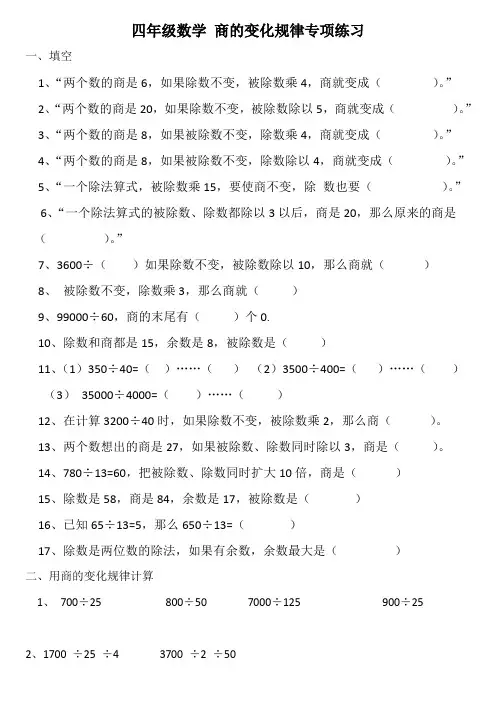 四年级数学 商的变化规律专项练习

一、填空

1、“两个数的商是 6，如果除数不变，被除数乘 4，商就变成（　　　　）。”

2、“两个数的商是 20，如果除数不变，被除数除以 5，商就变成（　　　　）。”

3、“两个数的商是 8，如果被除数不变，除数乘 4，商就变成（　　　　）。”

4、“两个数的商是 8，如果被除数不变，除数除以 4，商就变成（　　　　）。”

5、“一个除法算式，被除数乘 15，要使商不变，除 数也要（　　　　）。”

6、“一个除法算式的被除数、除数都除以 3 以后，商是 20，那么原来的商是（　　　　）。”

7、3600÷（　　）如果除数不变，被除数除以 10，那么商就（　　　　）

8、 被除数不变，除数乘 3，那么商就（　　　）

9、99000÷60，商的末尾有（　　）个 0.

10、除数和商都是 15，余数是 8，被除数是（　　　）

11、（1）350÷40=（　）……（　）　（2）3500÷400=（　）……（　）

（3） 35000÷4000=（　　）……（　　）

12、在计算 3200÷40 时，如果除数不变，被除数乘 2，那么商（　　　）。

13、两个数想出的商是 27，如果被除数、除数同时除以 3，商是（　　　）。

14、780÷13=60，把被除数、除数同时扩大 10 倍，商是（　　　）

15、除数是 58，商是 84，余数是 17，被除数是（　　　　）

16、已知 65÷13=5，那么 650÷13=（　　　）

17、除数是两位数的除法，如果有余数，余数最大是（　　　　）

二、用商的变化规律计算

1、 700÷25　　800÷50　　7000÷125　　900÷25

2、1700 ÷25 ÷4　　3700 ÷2 ÷50